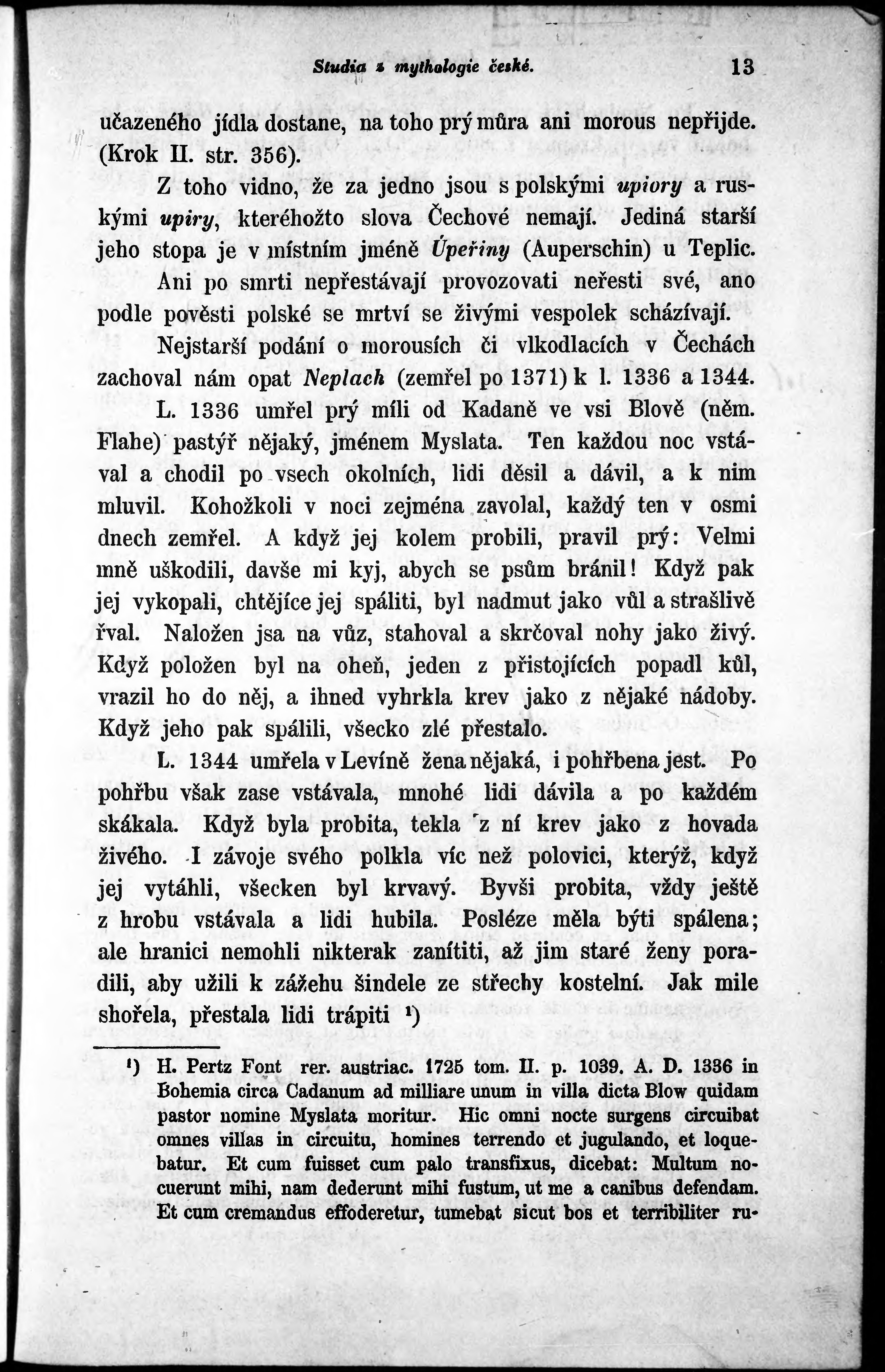 Studia z mythologie české. 13

učazeného jídla dostane, na toho prý můra ani morous nepřijde. (Krok II. str. 356).

Z toho vidno, že za jedno jsou s polskými upiory a ruskými upiry, kteréhožto slova Čechové nemají. Jediná starší jeho stopa je v místním jméně Úpeřiny (Auperschin) u Teplic. Ani po smrti nepřestávají provozovati neřesti své, ano podle pověsti polské se mrtví se živými vespolek scházívají.

Nejstarší podání o morousích či vlkodlacích v Čechách zachoval nám opat Neplach (zemřel po 1371) k l. 1336 a 1344.

L. 1336 umřel prý míli od Kadaně ve vsi Blově (něm. Flahe) pastýř nějaký, jménem Myslata. Ten každou noc vstával a chodil po vsech okolních, lidi děsil a dávil, a k nim mluvil. Kohožkoli v noci zejména zavolal, každý ten v osmi dnech zemřel. A když jej kolem probili, pravil prý: Velmi mně uškodili, davše mi kyj, abych se psům bránil! Když pak jej vykopali, chtějíce jej spáliti, byl nadmut jako vůl a strašlivě řval. Naložen jsa na vůz, stahoval a skrčoval nohy jako živý. Když položen byl na oheň, jeden z přistojících popadl kůl, vrazil ho do něj, a ihned vyhrkla krev jako z nějaké nádoby. Když jeho pak spálili, všecko zlé přestalo.

L. 1344 umřela v Levíně žena nějaká, i pohřbena jest. Po pohřbu však zase vstávala, mnohé lidi dávila a po každém skákala. Když byla probita, tekla z ní krev jako z hovada živého. I závoje svého polkla víc než polovici, kterýž, když jej vytáhli, všecken byl krvavý. Byvši probita, vždy ještě z hrobu vstávala a lidi hubila. Posléze měla býti spálena; ale hranici nemohli nikterak zanítiti, až jim staré ženy poradili, aby užili k zážehu šindele ze střechy kostelní. Jak mile shořela, přestala lidi trápiti ¹)

¹) H. Pertz Font rer. austriac. 1725 tom. II. p. 1039. A. D. 1336 in Bohemia circa Cadanum ad milliare unum in villa dicta Blow quidam pastor nomine Myslata moritur. Hic omni nocte surgens circuibat omnes villas in circuitu, homines terrendo et jugulando, et loquebatur. Et cum fuisset cum palo transfixus, dicebat: Multum nocuerunt mihi, nam dederunt mihi fustum, ut me a canibus defendam. Et cum cremandus effoderetur, tumebat sicut bos et terribiliter ru-